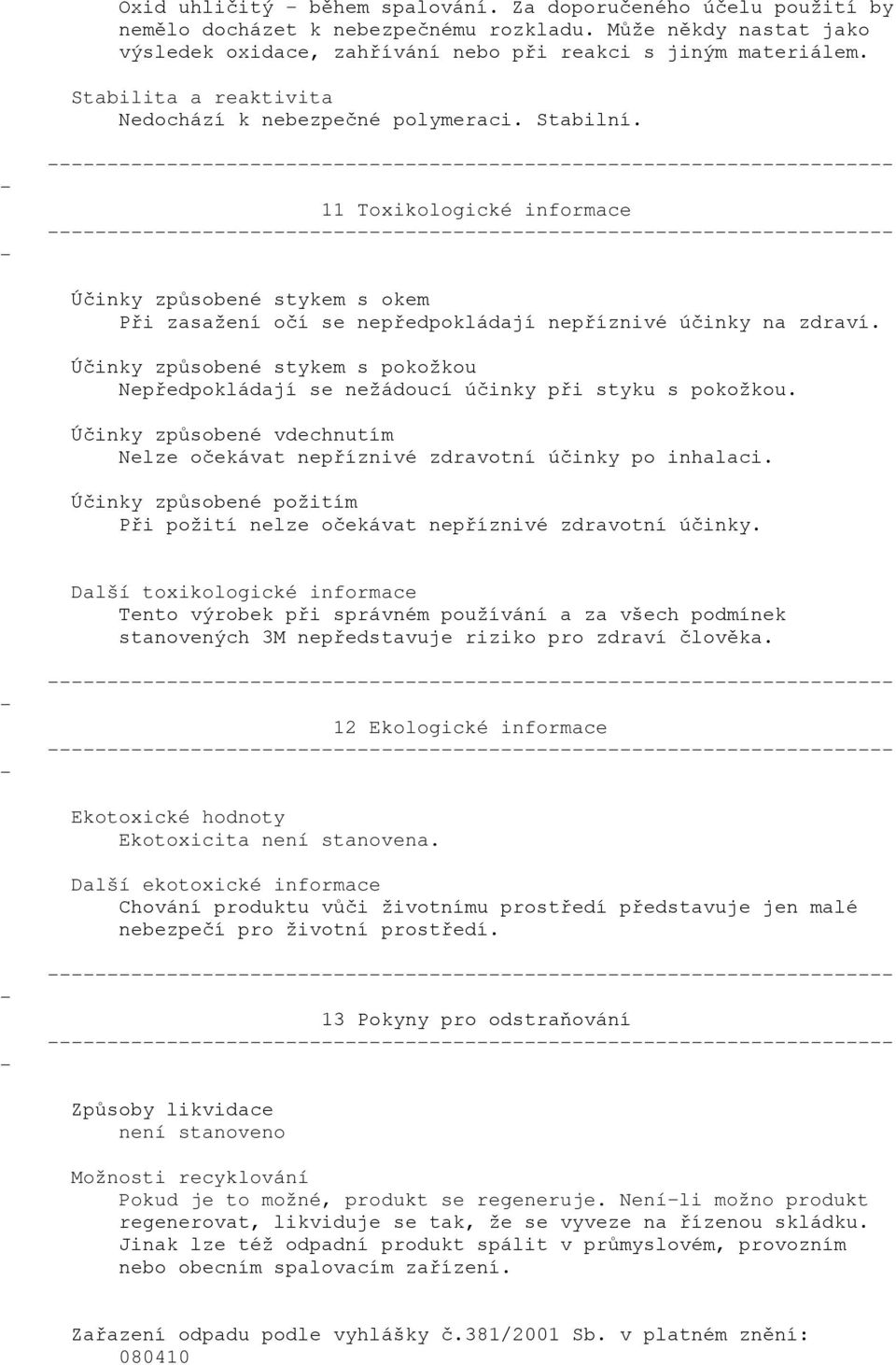 Oxid uhličitý - během spalování. Za doporučeného účelu použití by nemělo docházet k nebezpečnému rozkladu. Může někdy nastat jako výsledek oxidace, zahřívání nebo při reakci s jiným materiálem.

Stabilita a reaktivita
Nedochází k nebezpečné polymeraci. Stabilní.

-----------------------------------------------------------------------
-
11 Toxikologické informace
-----------------------------------------------------------------------
-

Účinky způsobené stykem s okem
Při zasažení očí se nepředpokládají nepříznivé účinky na zdraví.

Účinky způsobené stykem s pokožkou
Nepředpokládají se nežádoucí účinky při styku s pokožkou.

Účinky způsobené vdechnutím
Nelze očekávat nepříznivé zdravotní účinky po inhalaci.

Účinky způsobené požitím
Při požití nelze očekávat nepříznivé zdravotní účinky.

Další toxikologické informace
Tento výrobek při správném používání a za všech podmínek stanovených 3M nepředstavuje riziko pro zdraví člověka.

-----------------------------------------------------------------------
-
12 Ekologické informace
-----------------------------------------------------------------------
-

Ekotoxické hodnoty
Ekotoxicita není stanovena.

Další ekotoxické informace
Chování produktu vůči životnímu prostředí představuje jen malé nebezpečí pro životní prostředí.

-----------------------------------------------------------------------
-
13 Pokyny pro odstraňování
-----------------------------------------------------------------------
-

Způsoby likvidace
není stanoveno

Možnosti recyklování
Pokud je to možné, produkt se regeneruje. Není-li možno produkt regenerovat, likviduje se tak, že se vyveze na řízenou skládku. Jinak lze též odpadní produkt spálit v průmyslovém, provozním nebo obecním spalovacím zařízení.

Zařazení odpadu podle vyhlášky č.381/2001 Sb. v platném znění:
080410